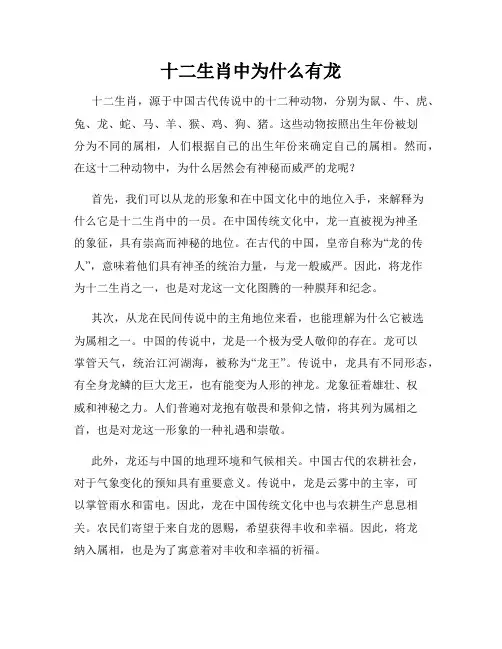 十二生肖中为什么有龙

十二生肖，源于中国古代传说中的十二种动物，分别为鼠、牛、虎、兔、龙、蛇、马、羊、猴、鸡、狗、猪。这些动物按照出生年份被划分为不同的属相，人们根据自己的出生年份来确定自己的属相。然而，在这十二种动物中，为什么居然会有神秘而威严的龙呢？

首先，我们可以从龙的形象和在中国文化中的地位入手，来解释为什么它是十二生肖中的一员。在中国传统文化中，龙一直被视为神圣的象征，具有崇高而神秘的地位。在古代的中国，皇帝自称为“龙的传人”，意味着他们具有神圣的统治力量，与龙一般威严。因此，将龙作为十二生肖之一，也是对龙这一文化图腾的一种膜拜和纪念。

其次，从龙在民间传说中的主角地位来看，也能理解为什么它被选为属相之一。中国的传说中，龙是一个极为受人敬仰的存在。龙可以掌管天气，统治江河湖海，被称为“龙王”。传说中，龙具有不同形态，有全身龙鳞的巨大龙王，也有能变为人形的神龙。龙象征着雄壮、权威和神秘之力。人们普遍对龙抱有敬畏和景仰之情，将其列为属相之首，也是对龙这一形象的一种礼遇和崇敬。

此外，龙还与中国的地理环境和气候相关。中国古代的农耕社会，对于气象变化的预知具有重要意义。传说中，龙是云雾中的主宰，可以掌管雨水和雷电。因此，龙在中国传统文化中也与农耕生产息息相关。农民们寄望于来自龙的恩赐，希望获得丰收和幸福。因此，将龙纳入属相，也是为了寓意着对丰收和幸福的祈福。